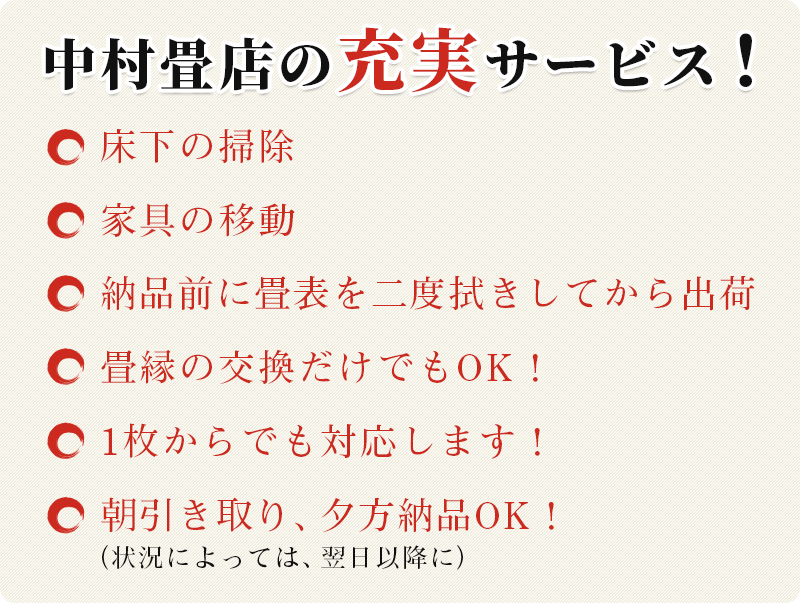 中村畳店の充実サービス！

床下の掃除

家具の移動

納品前に畳表を二度拭きしてから出荷

畳縁の交換だけでもOK！

1枚からでも対応します！

朝引き取り、夕方納品OK！
(状況によっては、翌日以降に)